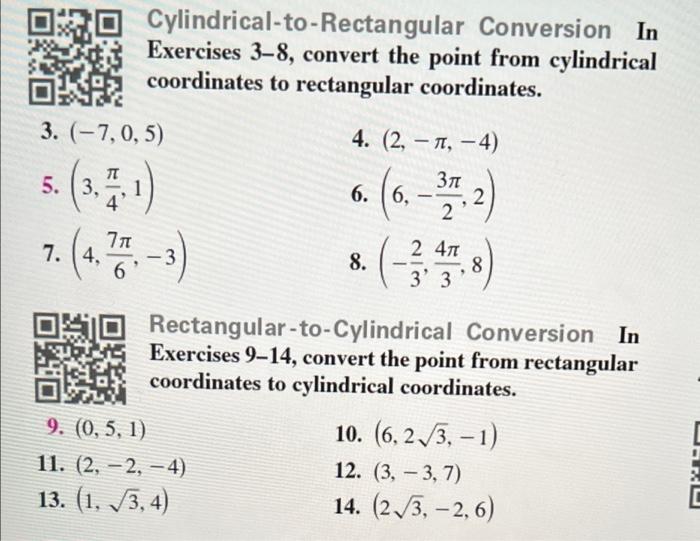 Cylindrical-to-Rectangular Conversion In Exercises 3–8, convert the point from cylindrical coordinates to rectangular coordinates.

3. $(-7, 0, 5)$

4. $(2, -\pi, -4)$

5. $\left(3, \frac{\pi}{4}, 1\right)$

6. $\left(6, -\frac{3\pi}{2}, 2\right)$

7. $\left(4, \frac{7\pi}{6}, -3\right)$

8. $\left(-\frac{2}{3}, \frac{4\pi}{3}, 8\right)$

Rectangular-to-Cylindrical Conversion In Exercises 9–14, convert the point from rectangular coordinates to cylindrical coordinates.

9. $(0, 5, 1)$

10. $(6, 2\sqrt{3}, -1)$

11. $(2, -2, -4)$

12. $(3, -3, 7)$

13. $(1, \sqrt{3}, 4)$

14. $(2\sqrt{3}, -2, 6)$